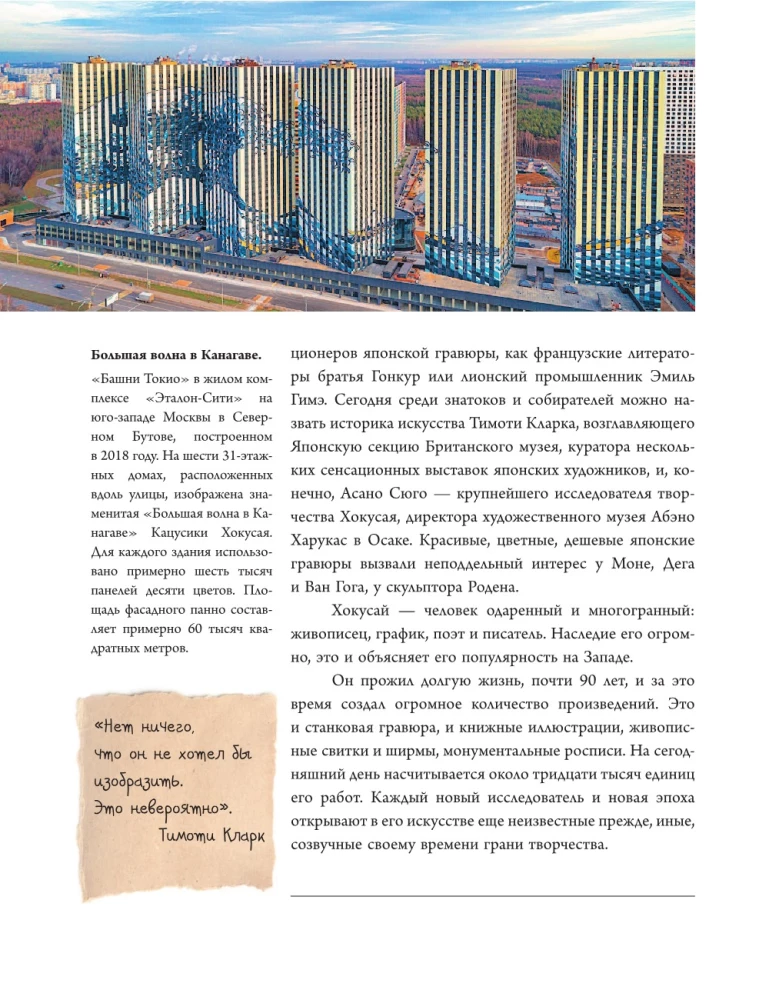 **Большая волна в Канагаве.**

«Башни Токио» в жилом комплексе «Эталон-Сити» на юго-западе Москвы в Северном Бутове, построенном в 2018 году. На шести 31-этажных домах, расположенных вдоль улицы, изображена знаменитая «Большая волна в Канагаве» Кацусики Хокусая. Для каждого здания использовано примерно шесть тысяч панелей десяти цветов. Площадь фасадного панно составляет примерно 60 тысяч квадратных метров.

«Нет ничего, что он не хотел бы изобразить. Это невероятно».
Тимоти Кларк

ционеров японской гравюры, как французские литераторы братья Гонкур или лионский промышленник Эмиль Гимэ. Сегодня среди знатоков и собирателей можно назвать историка искусства Тимоти Кларка, возглавляющего Японскую секцию Британского музея, куратора нескольких сенсационных выставок японских художников, и, конечно, Асано Сюго — крупнейшего исследователя творчества Хокусая, директора художественного музея Абэно Харукас в Осаке. Красивые, цветные, дешевые японские гравюры вызвали неподдельный интерес у Моне, Дега и Ван Гога, у скульптора Родена.

Хокусай — человек одаренный и многогранный: живописец, график, поэт и писатель. Наследие его огромно, это и объясняет его популярность на Западе.

Он прожил долгую жизнь, почти 90 лет, и за это время создал огромное количество произведений. Это и станковая гравюра, и книжные иллюстрации, живописные свитки и ширмы, монументальные росписи. На сегодняшний день насчитывается около тридцати тысяч единиц его работ. Каждый новый исследователь и новая эпоха открывают в его искусстве еще неизвестные прежде, иные, созвучные своему времени грани творчества.